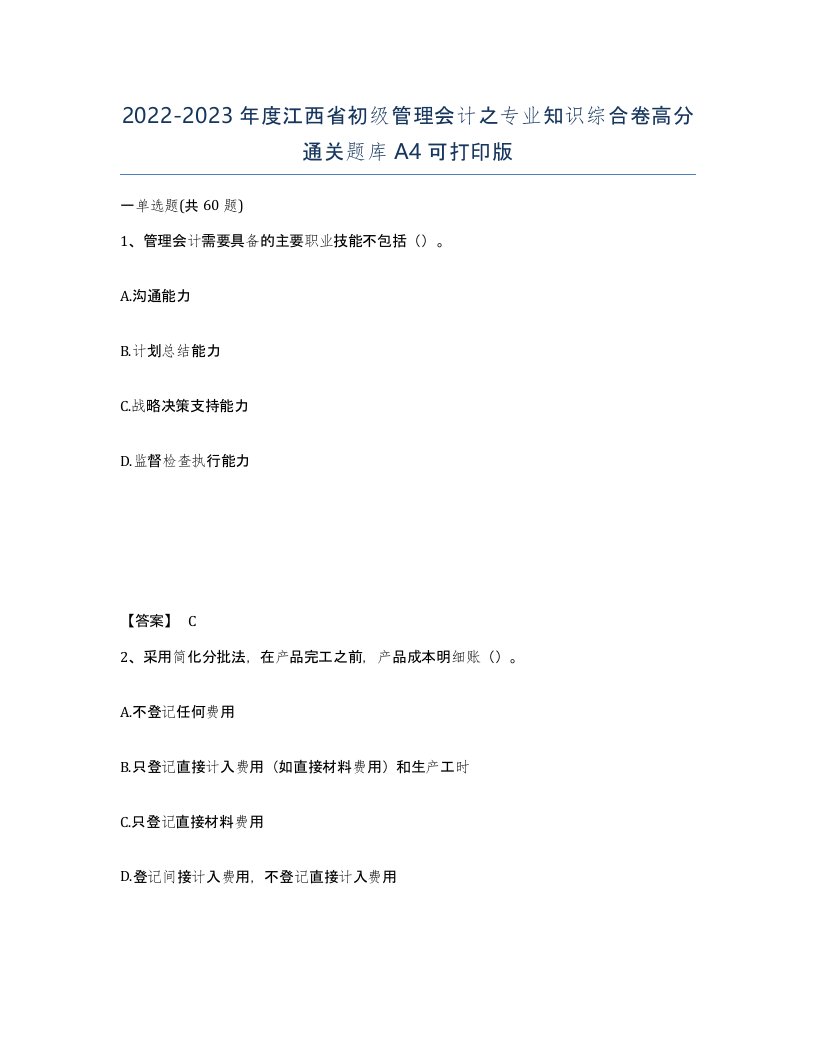 2022-2023年度江西省初级管理会计之专业知识综合卷高分通关题库A4可打印版

一单选题(共60题)

1、管理会计需要具备的主要职业技能不包括（）。

A.沟通能力

B.计划总结能力

C.战略决策支持能力

D.监督检查执行能力

【答案】 C

2、采用简化分批法，在产品完工之前，产品成本明细账（）。

A.不登记任何费用

B.只登记直接计入费用（如直接材料费用）和生产工时

C.只登记直接材料费用

D.登记间接计入费用，不登记直接计入费用